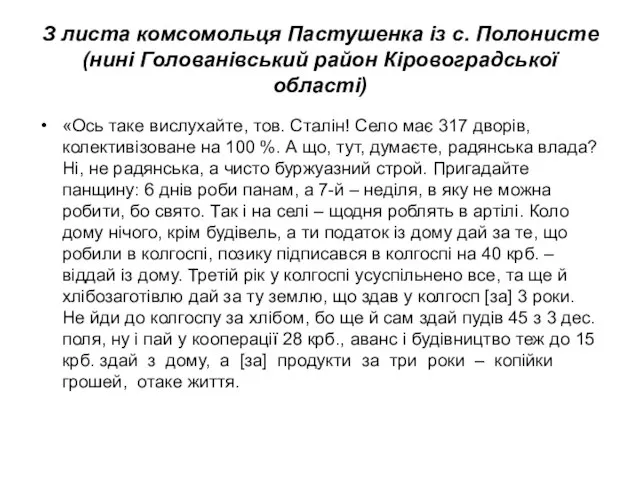 З листа комсомольця Пастушенка із с. Полонисте (нині Голованівський район Кіровоградської області)

• «Ось таке вислухайте, тов. Сталін! Село має 317 дворів, колективізоване на 100 %. А що, тут, думаєте, радянська влада? Ні, не радянська, а чисто буржуазний строй. Пригадайте панщину: 6 днів роби панам, а 7-й – неділя, в яку не можна робити, бо свято. Так і на селі – щодня роблять в артілі. Коло дому нічого, крім будівель, а ти податок із дому дай за те, що робили в колгоспі, позику підписався в колгоспі на 40 крб. – віддай із дому. Третій рік у колгоспі усуспільнено все, та ще й хлібозаготівлю дай за ту землю, що здав у колгосп [за] 3 роки. Не йди до колгоспу за хлібом, бо ще й сам здай пудів 45 з 3 дес. поля, ну і пай у кооперації 28 крб., аванс і будівництво теж до 15 крб. здай з дому, а [за] продукти за три роки – копійки грошей, отаке життя.